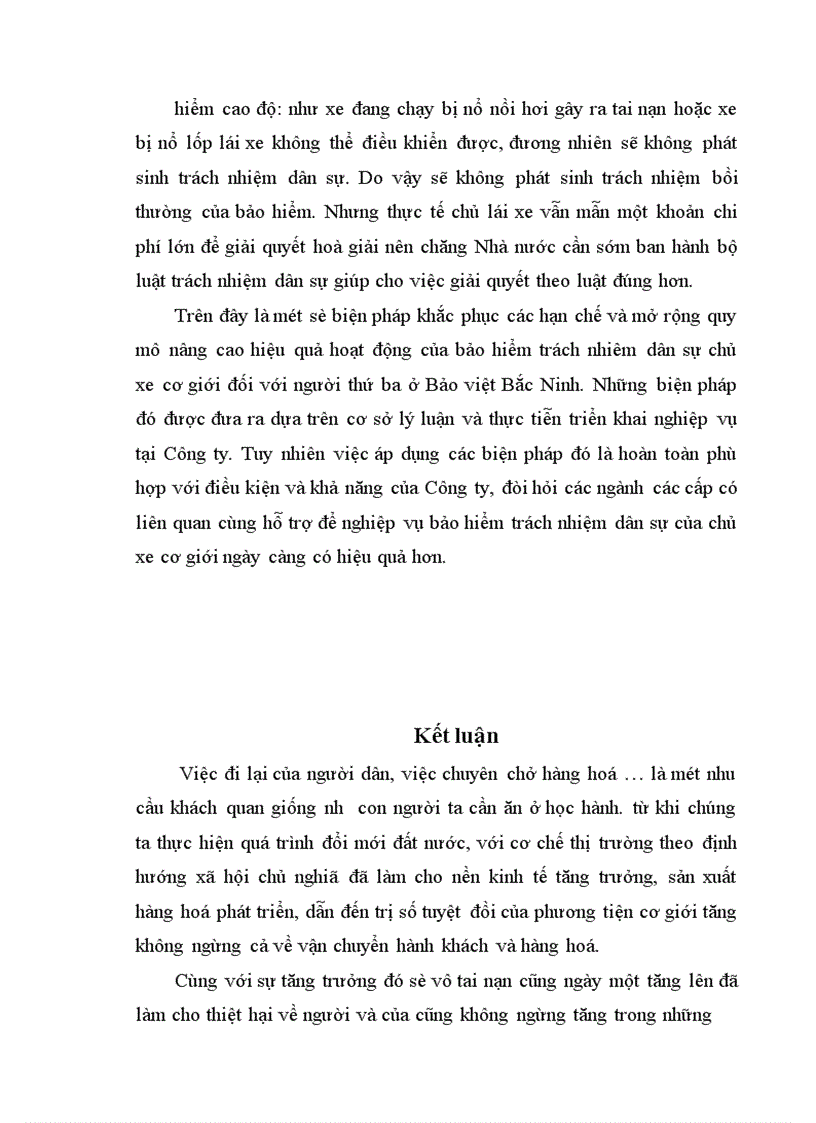 hiểm cao độ: như xe đang chạy bị nổ nồi hơi gây ra tai nạn hoặc xe bị nổ lốp lái xe không thể điều khiển được, đương nhiên sẽ không phát sinh trách nhiệm dân sự. Do vậy sẽ không phát sinh trách nhiệm bồi thường của bảo hiểm. Nhưng thực tế chủ lái xe vẫn mẫn một khoản chi phí lớn để giải quyết hoà giải nên chăng Nhà nước cần sớm ban hành bộ luật trách nhiệm dân sự giúp cho việc giải quyết theo luật đúng hơn.

Trên đây là mét sè biện pháp khắc phục các hạn chế và mở rộng quy mô nâng cao hiệu quả hoạt động của bảo hiểm trách nhiêm dân sự chủ xe cơ giới đối với người thứ ba ở Bảo việt Bắc Ninh. Những biện pháp đó được đưa ra dựa trên cơ sở lý luận và thực tiễn triển khai nghiệp vụ tại Công ty. Tuy nhiên việc áp dụng các biện pháp đó là hoàn toàn phù hợp với điều kiện và khả năng của Công ty, đòi hỏi các ngành các cấp có liên quan cùng hỗ trợ để nghiệp vụ bảo hiểm trách nhiệm dân sự của chủ xe cơ giới ngày càng có hiệu quả hơn.

Kết luận

Việc đi lại của người dân, việc chuyên chở hàng hoá … là mét nhu cầu khách quan giống nh con người ta cần ăn ở học hành. từ khi chúng ta thực hiện quá trình đổi mới đất nước, với cơ chế thị trường theo định hướng xã hội chủ nghiã đã làm cho nền kinh tế tăng trưởng, sản xuất hàng hoá phát triển, dẫn đến trị số tuyệt đối của phương tiện cơ giới tăng không ngừng cả về vận chuyển hành khách và hàng hoá.

Cùng với sự tăng trưởng đó sè vô tai nạn cũng ngày một tăng lên đã làm cho thiệt hại về người và của cũng không ngừng tăng trong những